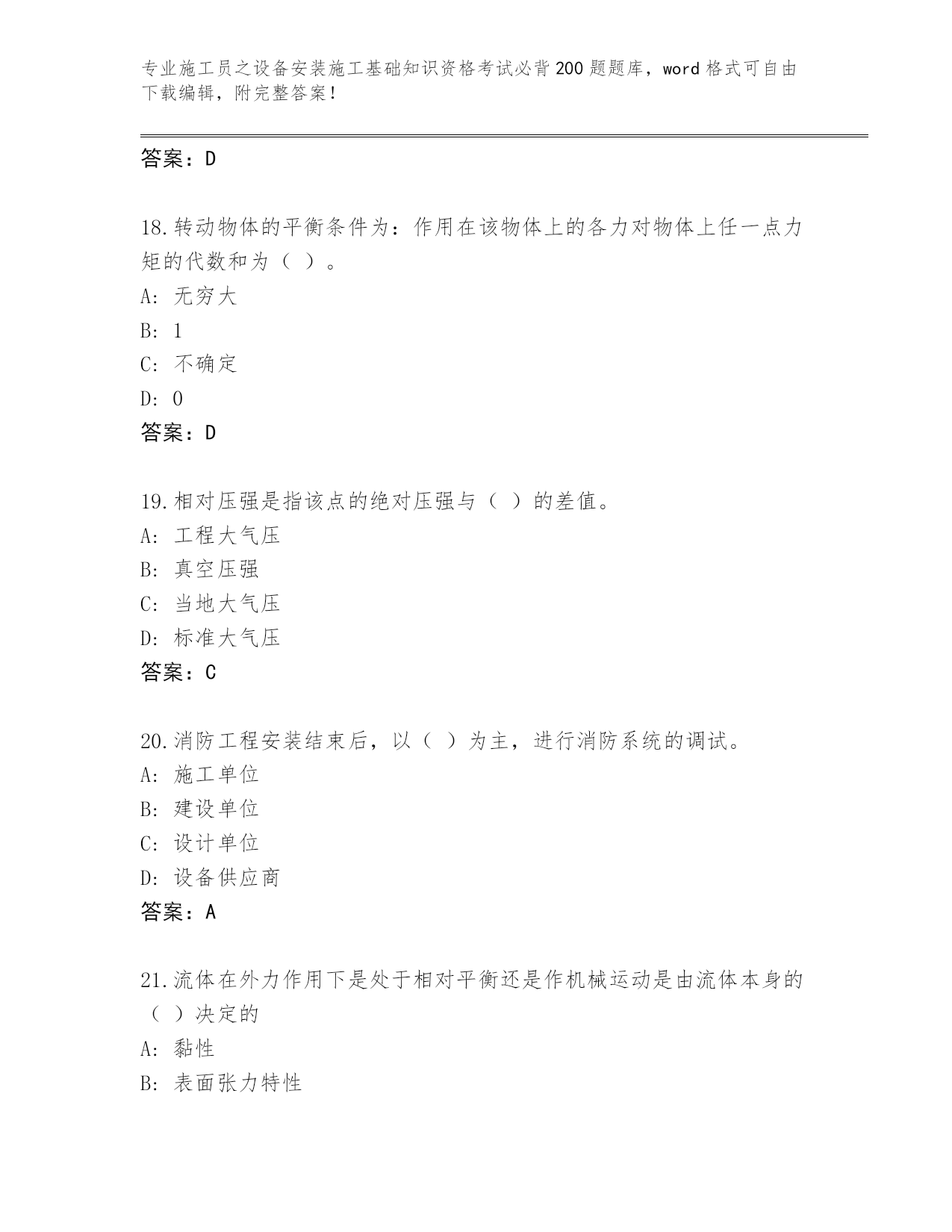 专业施工员之设备安装施工基础知识资格考试必背200题题库，word格式可自由下载编辑，附完整答案！

答案：D

18.转动物体的平衡条件为：作用在该物体上的各力对物体上任一点力矩的代数和为（ ）。
A: 无穷大
B: 1
C: 不确定
D: 0
答案：D

19.相对压强是指该点的绝对压强与（ ）的差值。
A: 工程大气压
B: 真空压强
C: 当地大气压
D: 标准大气压
答案：C

20.消防工程安装结束后，以（ ）为主，进行消防系统的调试。
A: 施工单位
B: 建设单位
C: 设计单位
D: 设备供应商
答案：A

21.流体在外力作用下是处于相对平衡还是作机械运动是由流体本身的（ ）决定的
A: 黏性
B: 表面张力特性